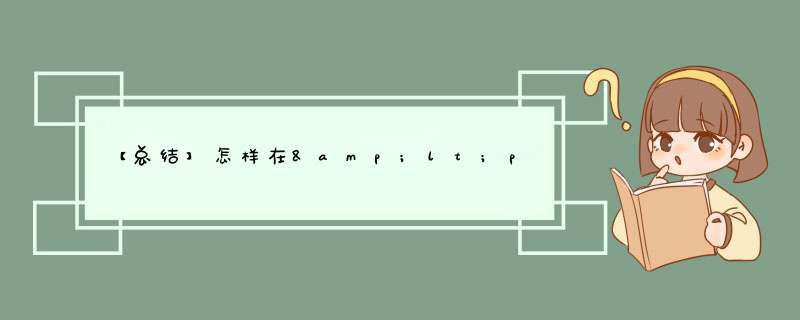 【总结】怎样在&amp;lt;p